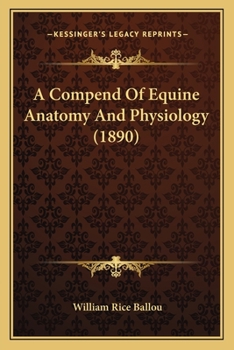 —KESSINGER'S LEGACY REPRINTS—

A Compend Of Equine Anatomy And Physiology (1890)

William Rice Ballou